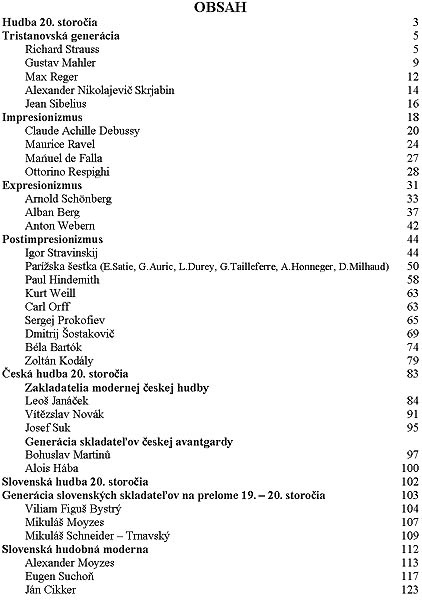 OBSAH

Hudba 20. storočia 3
Tristanovská generácia 5
Richard Strauss 5
Gustav Mahler 9
Max Reger 12
Alexander Nikolajevič Skrjabin 14
Jean Sibelius 16
Impresionizmus 18
Claude Achille Debussy 20
Maurice Ravel 24
Mańuel de Falla 27
Ottorino Respighi 28
Expresionizmus 31
Arnold Schönberg 33
Alban Berg 37
Anton Webern 42
Postimpresionizmus 44
Igor Stravinskij 44
Parížska šestka (E.Satie, G.Auric, L.Durey, G.Tailleferre, A.Honneger, D.Milhaud) 50
Paul Hindemith 58
Kurt Weill 63
Carl Orff 63
Sergej Prokofiev 65
Dmitrij Šostakovič 69
Béla Bartók 74
Zoltán Kodály 79
Česká hudba 20. storočia 83
Zakladatelia modernej českej hudby
Leoš Janáček 84
Vítězslav Novák 91
Josef Suk 95
Generácia skladateľov českej avantgardy
Bohuslav Martinů 97
Alois Hába 100
Slovenská hudba 20. storočia 102
Generácia slovenských skladateľov na prelome 19. – 20. storočia 103
Viliam Figuš Bystrý 104
Mikuláš Moyzes 107
Mikuláš Schneider – Trnavský 109
Slovenská hudobná moderna 112
Alexander Moyzes 113
Eugen Suchoň 117
Ján Cikker 123